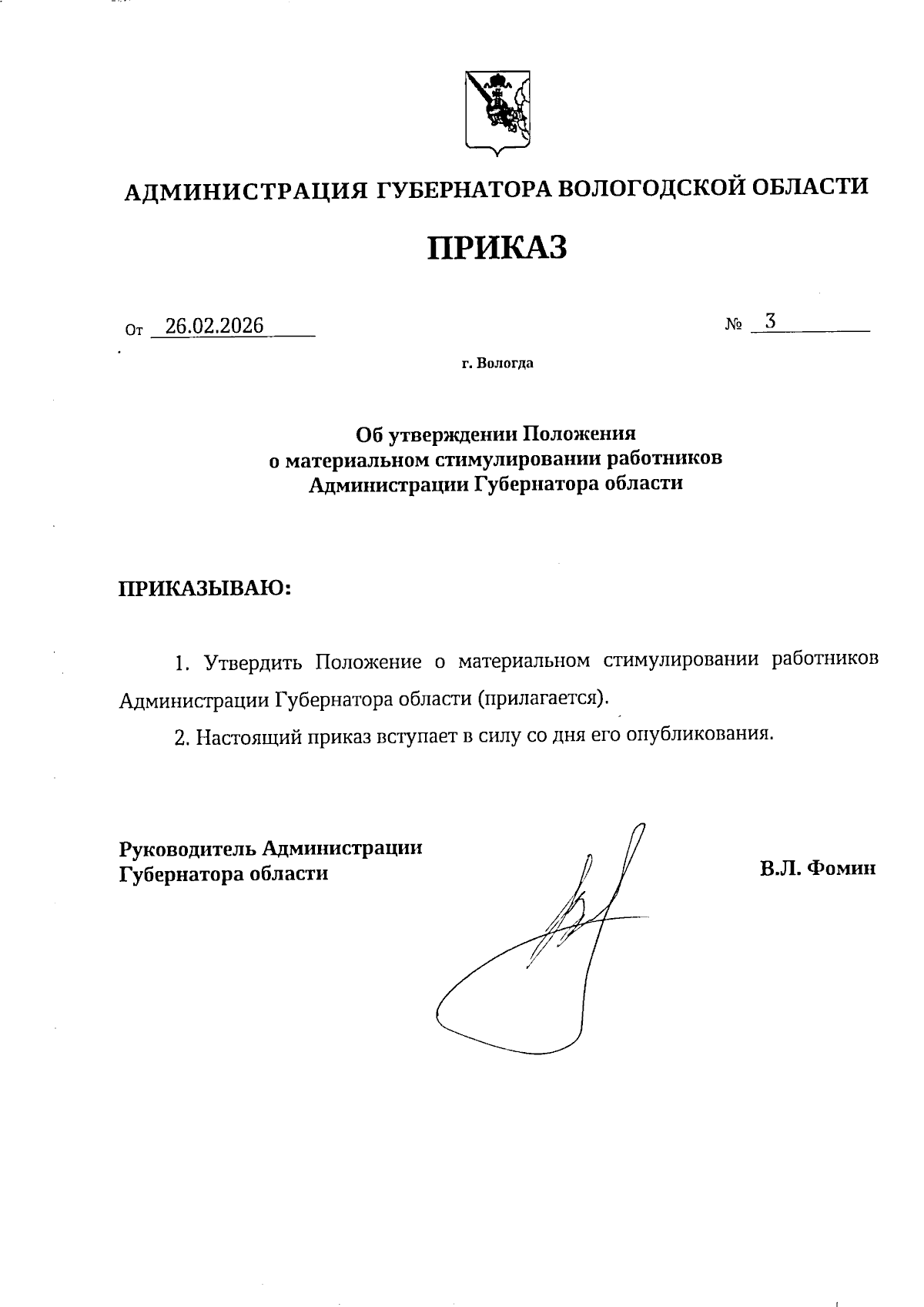 АДМИНИСТРАЦИЯ ГУБЕРНАТОРА ВОЛОГОДСКОЙ ОБЛАСТИ

ПРИКАЗ

От 26.02.2026 № 3

г. Вологда

Об утверждении Положения
о материальном стимулировании работников
Администрации Губернатора области

ПРИКАЗЫВАЮ:

1. Утвердить Положение о материальном стимулировании работников Администрации Губернатора области (прилагается).

2. Настоящий приказ вступает в силу со дня его опубликования.

Руководитель Администрации
Губернатора области

В.Л. Фомин